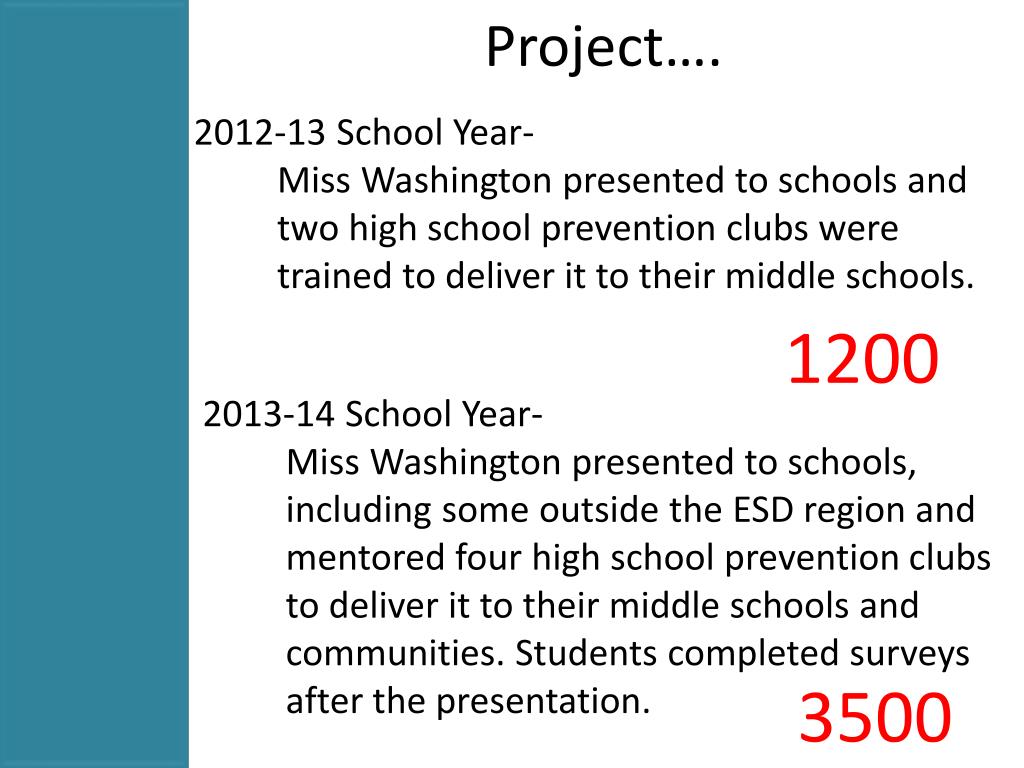 Project….

2012-13 School Year-
Miss Washington presented to schools and two high school prevention clubs were trained to deliver it to their middle schools.

1200

2013-14 School Year-
Miss Washington presented to schools, including some outside the ESD region and mentored four high school prevention clubs to deliver it to their middle schools and communities. Students completed surveys after the presentation.

3500